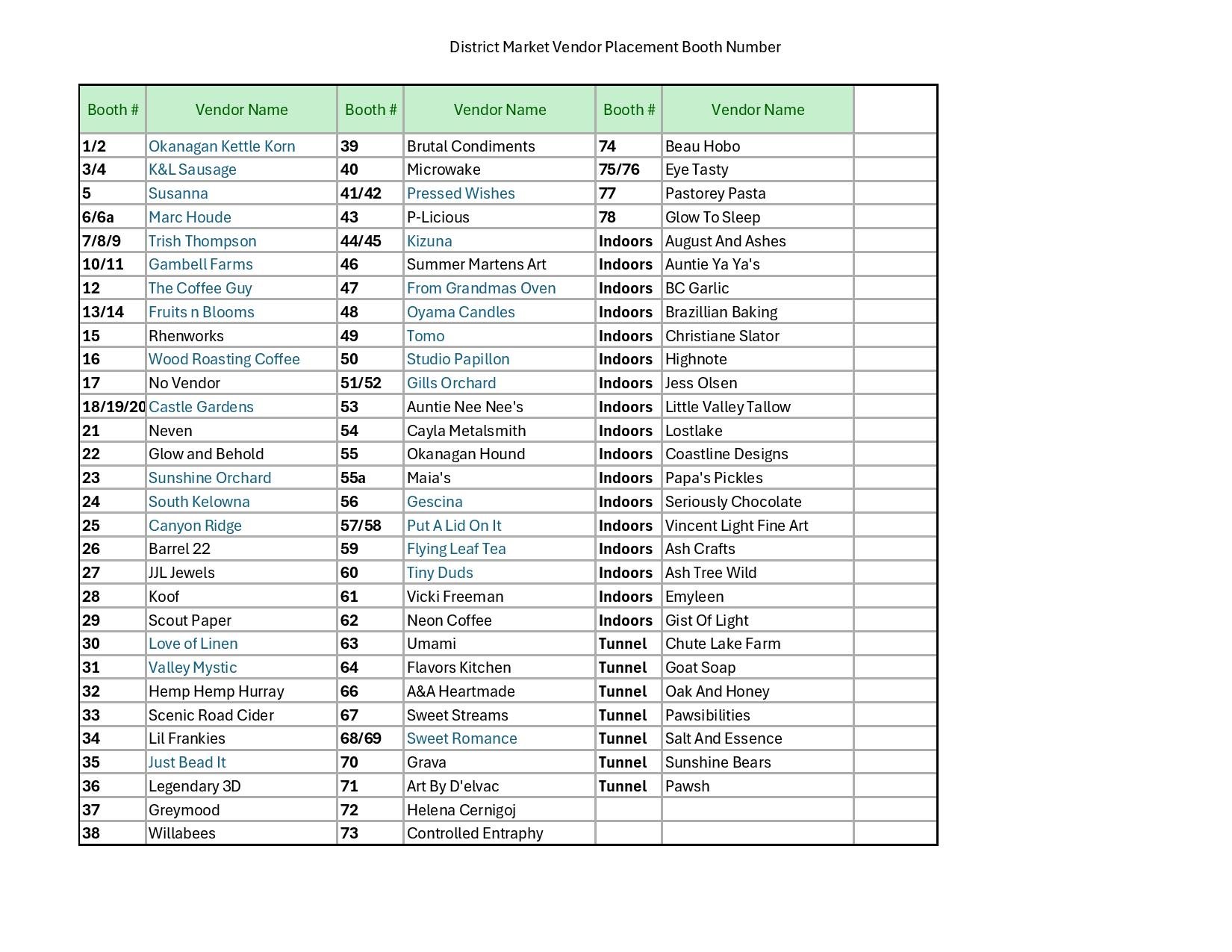 District Market Vendor Placement Booth Number

| Booth # | Vendor Name | Booth # | Vendor Name | Booth # | Vendor Name | |
|---|---|---|---|---|---|---|
| 1/2 | Okanagan Kettle Korn | 39 | Brutal Condiments | 74 | Beau Hobo | |
| 3/4 | K&L Sausage | 40 | Microwake | 75/76 | Eye Tasty | |
| 5 | Susanna | 41/42 | Pressed Wishes | 77 | Pastorey Pasta | |
| 6/6a | Marc Houde | 43 | P-Licious | 78 | Glow To Sleep | |
| 7/8/9 | Trish Thompson | 44/45 | Kizuna | Indoors | August And Ashes | |
| 10/11 | Gambell Farms | 46 | Summer Martens Art | Indoors | Auntie Ya Ya's | |
| 12 | The Coffee Guy | 47 | From Grandmas Oven | Indoors | BC Garlic | |
| 13/14 | Fruits n Blooms | 48 | Oyama Candles | Indoors | Brazillian Baking | |
| 15 | Rhenworks | 49 | Tomo | Indoors | Christiane Slator | |
| 16 | Wood Roasting Coffee | 50 | Studio Papillon | Indoors | Highnote | |
| 17 | No Vendor | 51/52 | Gills Orchard | Indoors | Jess Olsen | |
| 18/19/20 | Castle Gardens | 53 | Auntie Nee Nee's | Indoors | Little Valley Tallow | |
| 21 | Neven | 54 | Cayla Metalsmith | Indoors | Lostlake | |
| 22 | Glow and Behold | 55 | Okanagan Hound | Indoors | Coastline Designs | |
| 23 | Sunshine Orchard | 55a | Maia's | Indoors | Papa's Pickles | |
| 24 | South Kelowna | 56 | Gescina | Indoors | Seriously Chocolate | |
| 25 | Canyon Ridge | 57/58 | Put A Lid On It | Indoors | Vincent Light Fine Art | |
| 26 | Barrel 22 | 59 | Flying Leaf Tea | Indoors | Ash Crafts | |
| 27 | JJL Jewels | 60 | Tiny Duds | Indoors | Ash Tree Wild | |
| 28 | Koof | 61 | Vicki Freeman | Indoors | Emyleen | |
| 29 | Scout Paper | 62 | Neon Coffee | Indoors | Gist Of Light | |
| 30 | Love of Linen | 63 | Umami | Tunnel | Chute Lake Farm | |
| 31 | Valley Mystic | 64 | Flavors Kitchen | Tunnel | Goat Soap | |
| 32 | Hemp Hemp Hurray | 66 | A&A Heartmade | Tunnel | Oak And Honey | |
| 33 | Scenic Road Cider | 67 | Sweet Streams | Tunnel | Pawsibilities | |
| 34 | Lil Frankies | 68/69 | Sweet Romance | Tunnel | Salt And Essence | |
| 35 | Just Bead It | 70 | Grava | Tunnel | Sunshine Bears | |
| 36 | Legendary 3D | 71 | Art By D'elvac | Tunnel | Pawsh | |
| 37 | Greymood | 72 | Helena Cernigoj | | | |
| 38 | Willabees | 73 | Controlled Entraphy | | | |